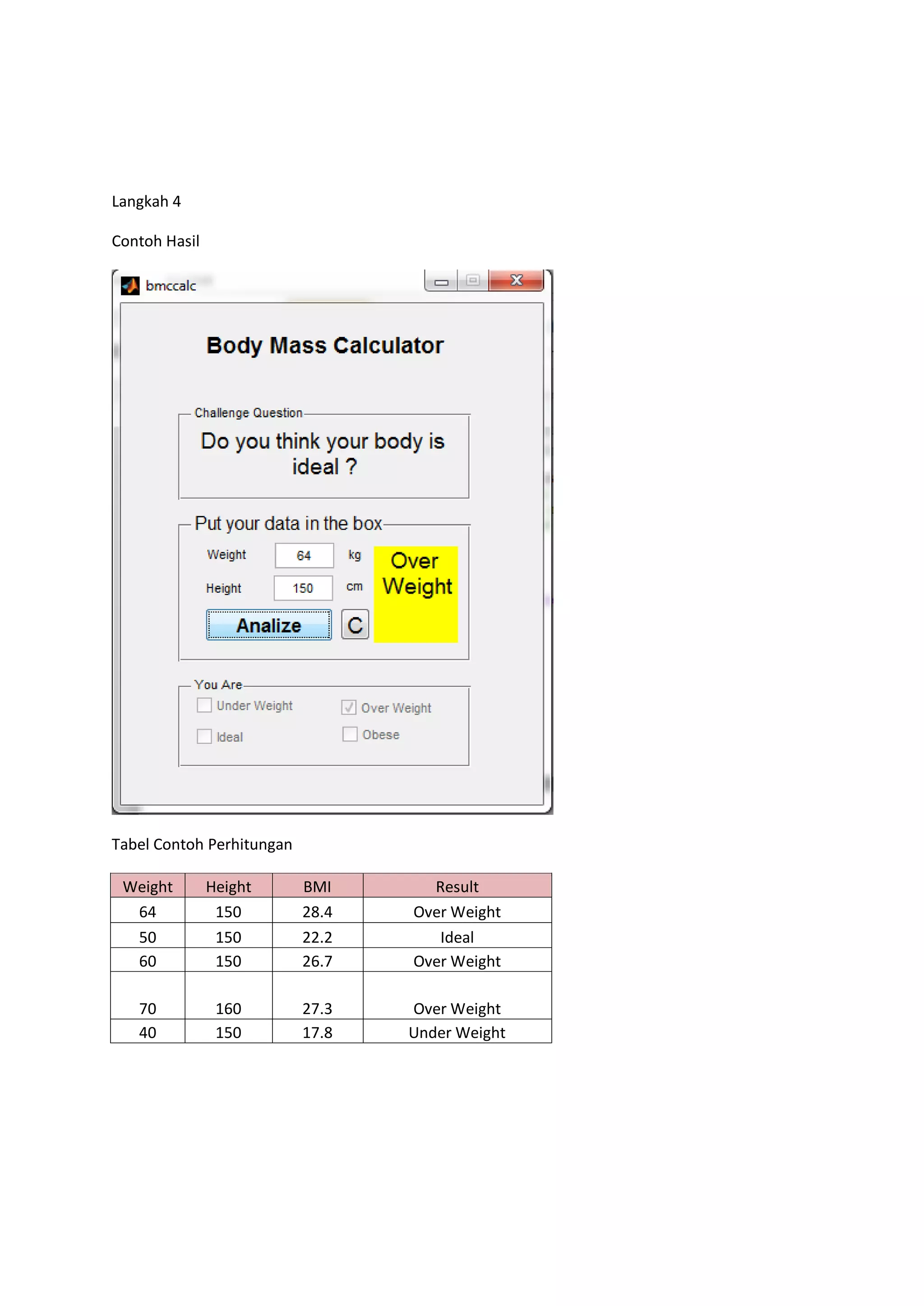 Langkah 4

Contoh Hasil

bmccalc

Body Mass Calculator

Challenge Question

Do you think your body is ideal ?

Put your data in the box

Weight 64 kg

Height 150 cm

Over Weight

Analize

C

You Are

Under Weight

Over Weight

Ideal

Obese

Tabel Contoh Perhitungan

| Weight | Height | BMI | Result |
|---|---|---|---|
| 64 | 150 | 28.4 | Over Weight |
| 50 | 150 | 22.2 | Ideal |
| 60 | 150 | 26.7 | Over Weight |
| 70 | 160 | 27.3 | Over Weight |
| 40 | 150 | 17.8 | Under Weight |